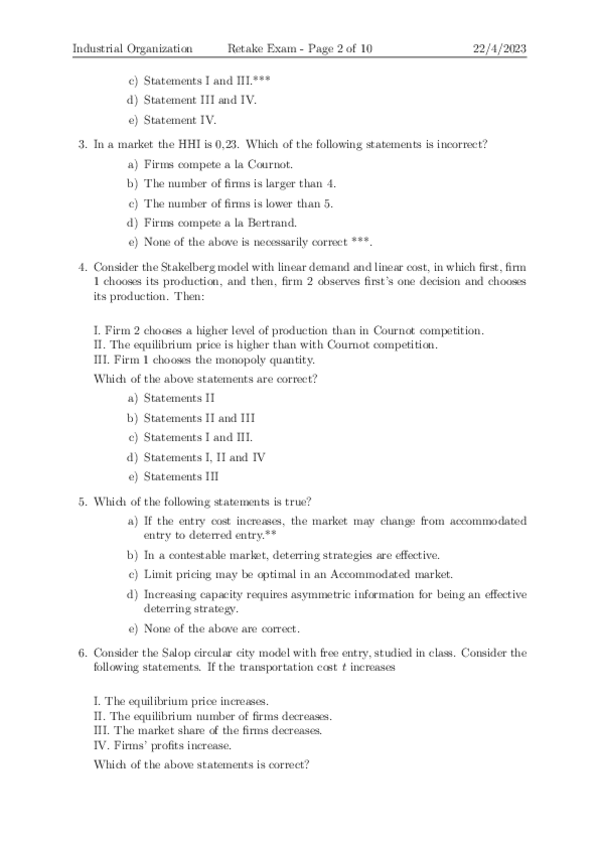 Industrial Organization    Retake Exam - Page 2 of 10    22/4/2023

c) Statements I and III.***
d) Statement III and IV.
e) Statement IV.

3. In a market the HHI is 0,23. Which of the following statements is incorrect?
a) Firms compete a la Cournot.
b) The number of firms is larger than 4.
c) The number of firms is lower than 5.
d) Firms compete a la Bertrand.
e) None of the above is necessarily correct ***.

4. Consider the Stakelberg model with linear demand and linear cost, in which first, firm 1 chooses its production, and then, firm 2 observes first's one decision and chooses its production. Then:

I. Firm 2 chooses a higher level of production than in Cournot competition.
II. The equilibrium price is higher than with Cournot competition.
III. Firm 1 chooses the monopoly quantity.

Which of the above statements are correct?
a) Statements II
b) Statements II and III
c) Statements I and III.
d) Statements I, II and IV
e) Statements III

5. Which of the following statements is true?
a) If the entry cost increases, the market may change from accommodated entry to deterred entry.**
b) In a contestable market, deterring strategies are effective.
c) Limit pricing may be optimal in an Accommodated market.
d) Increasing capacity requires asymmetric information for being an effective deterring strategy.
e) None of the above are correct.

6. Consider the Salop circular city model with free entry, studied in class. Consider the following statements. If the transportation cost $t$ increases

I. The equilibrium price increases.
II. The equilibrium number of firms decreases.
III. The market share of the firms decreases.
IV. Firms' profits increase.

Which of the above statements is correct?